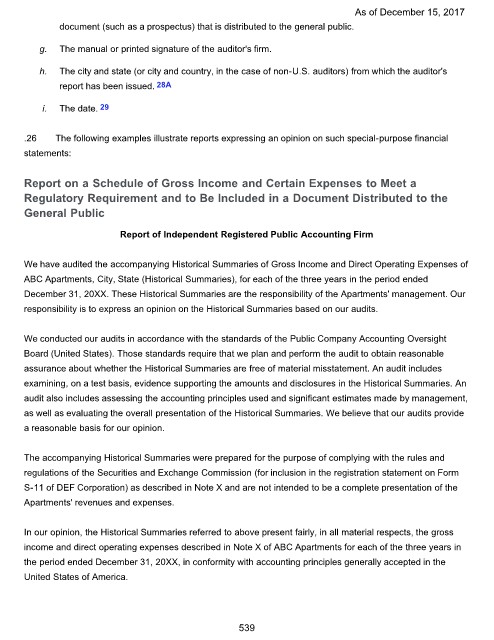 As of December 15, 2017

document (such as a prospectus) that is distributed to the general public.

g. The manual or printed signature of the auditor's firm.

h. The city and state (or city and country, in the case of non-U.S. auditors) from which the auditor's report has been issued. 28A

i. The date. 29

.26 The following examples illustrate reports expressing an opinion on such special-purpose financial statements:

Report on a Schedule of Gross Income and Certain Expenses to Meet a Regulatory Requirement and to Be Included in a Document Distributed to the General Public

Report of Independent Registered Public Accounting Firm

We have audited the accompanying Historical Summaries of Gross Income and Direct Operating Expenses of ABC Apartments, City, State (Historical Summaries), for each of the three years in the period ended December 31, 20XX. These Historical Summaries are the responsibility of the Apartments' management. Our responsibility is to express an opinion on the Historical Summaries based on our audits.

We conducted our audits in accordance with the standards of the Public Company Accounting Oversight Board (United States). Those standards require that we plan and perform the audit to obtain reasonable assurance about whether the Historical Summaries are free of material misstatement. An audit includes examining, on a test basis, evidence supporting the amounts and disclosures in the Historical Summaries. An audit also includes assessing the accounting principles used and significant estimates made by management, as well as evaluating the overall presentation of the Historical Summaries. We believe that our audits provide a reasonable basis for our opinion.

The accompanying Historical Summaries were prepared for the purpose of complying with the rules and regulations of the Securities and Exchange Commission (for inclusion in the registration statement on Form S-11 of DEF Corporation) as described in Note X and are not intended to be a complete presentation of the Apartments' revenues and expenses.

In our opinion, the Historical Summaries referred to above present fairly, in all material respects, the gross income and direct operating expenses described in Note X of ABC Apartments for each of the three years in the period ended December 31, 20XX, in conformity with accounting principles generally accepted in the United States of America.

539